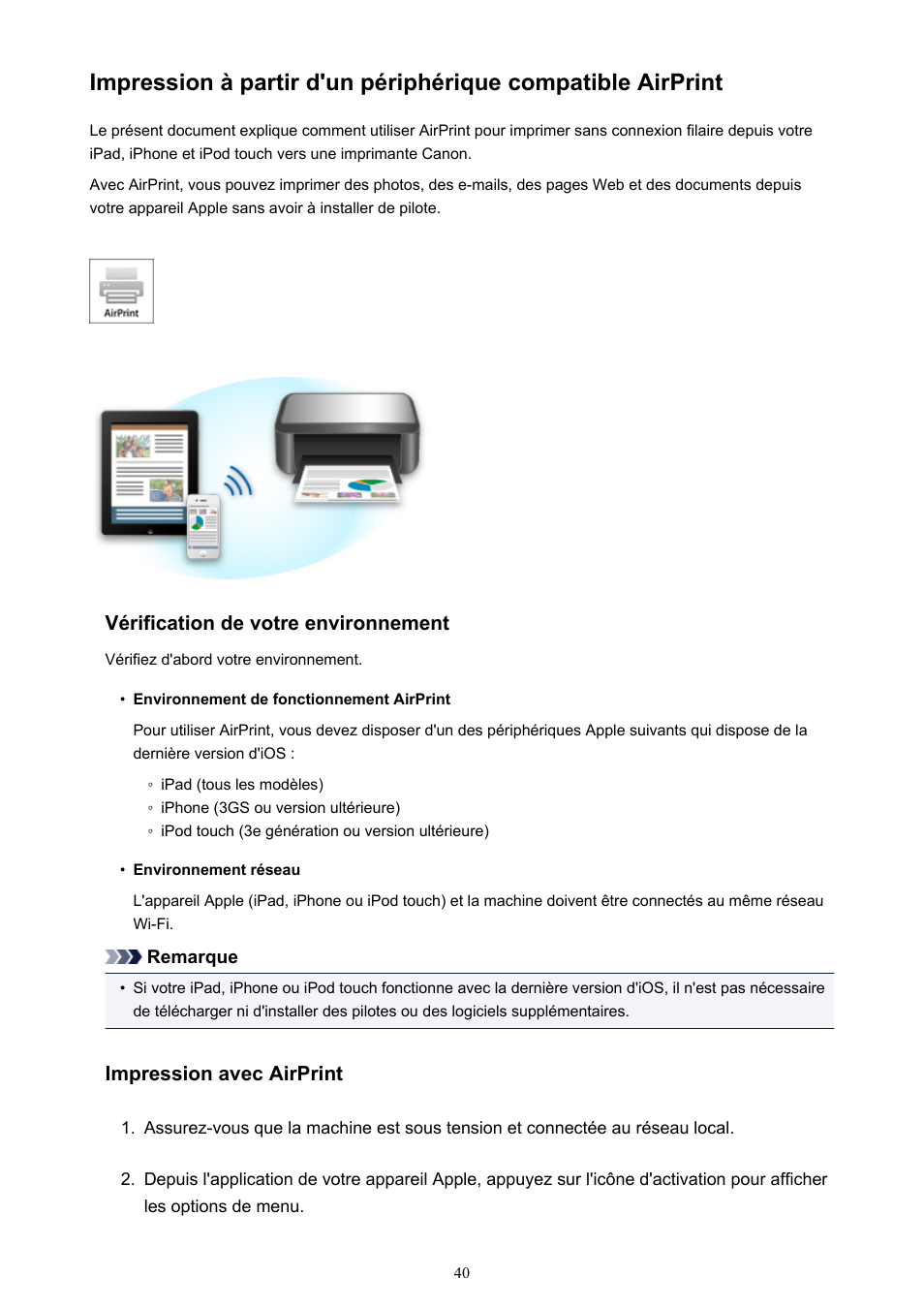 Impression à partir d'un périphérique compatible AirPrint

Le présent document explique comment utiliser AirPrint pour imprimer sans connexion filaire depuis votre iPad, iPhone et iPod touch vers une imprimante Canon.

Avec AirPrint, vous pouvez imprimer des photos, des e-mails, des pages Web et des documents depuis votre appareil Apple sans avoir à installer de pilote.

AirPrint

Vérification de votre environnement

Vérifiez d'abord votre environnement.

• Environnement de fonctionnement AirPrint

Pour utiliser AirPrint, vous devez disposer d'un des périphériques Apple suivants qui dispose de la dernière version d'iOS :

◦ iPad (tous les modèles)
◦ iPhone (3GS ou version ultérieure)
◦ iPod touch (3e génération ou version ultérieure)

• Environnement réseau

L'appareil Apple (iPad, iPhone ou iPod touch) et la machine doivent être connectés au même réseau Wi-Fi.

Remarque

• Si votre iPad, iPhone ou iPod touch fonctionne avec la dernière version d'iOS, il n'est pas nécessaire de télécharger ni d'installer des pilotes ou des logiciels supplémentaires.

Impression avec AirPrint

1. Assurez-vous que la machine est sous tension et connectée au réseau local.

2. Depuis l'application de votre appareil Apple, appuyez sur l'icône d'activation pour afficher les options de menu.

40